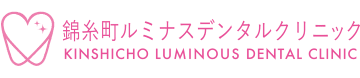 錦糸町ルミナスデンタルクリニック
KINSHICHO LUMINOUS DENTAL CLINIC